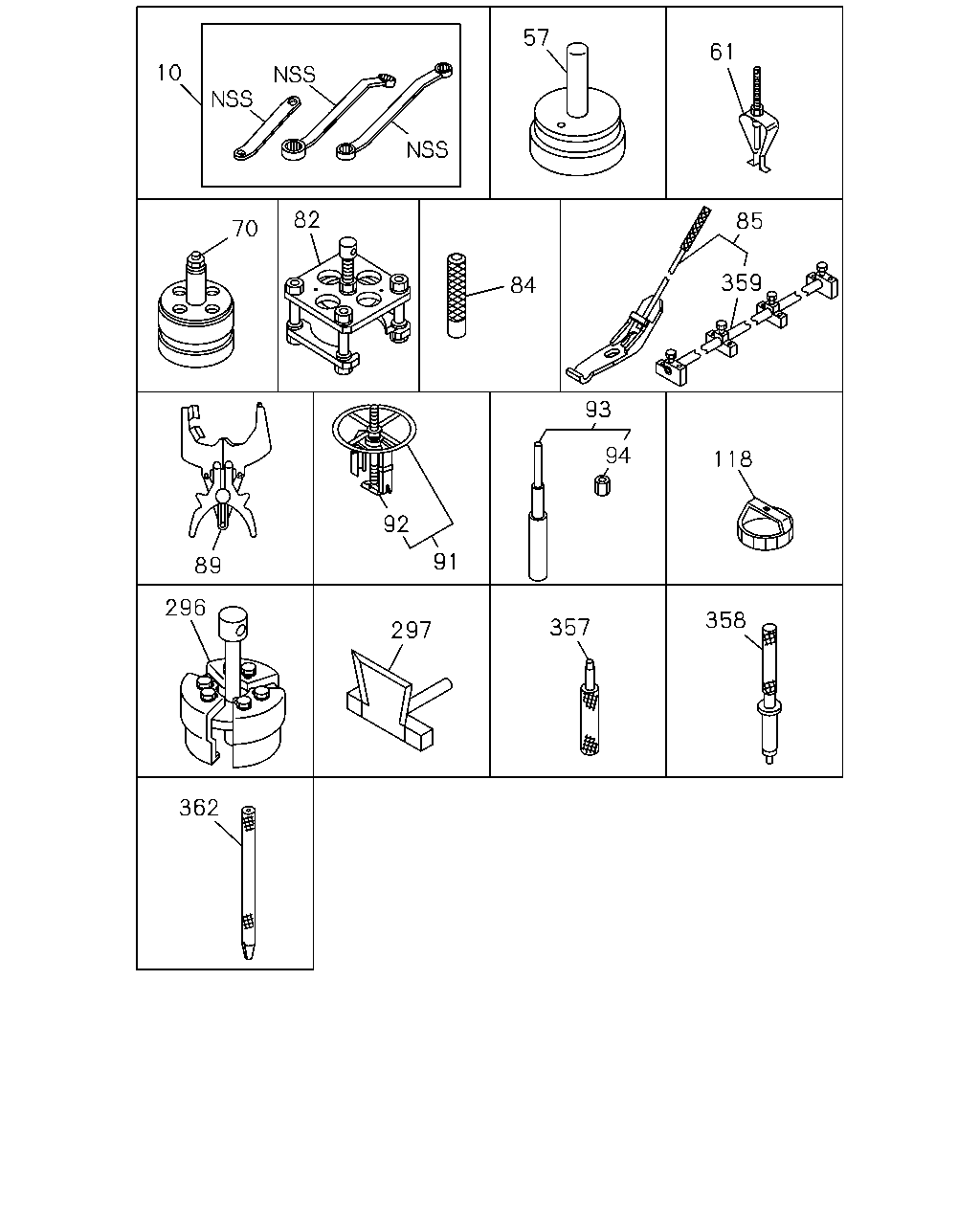 10
NSS
NSS
NSS
57
61
70
82
84
85
359
89
92
91
93
94
118
296
297
357
358
362